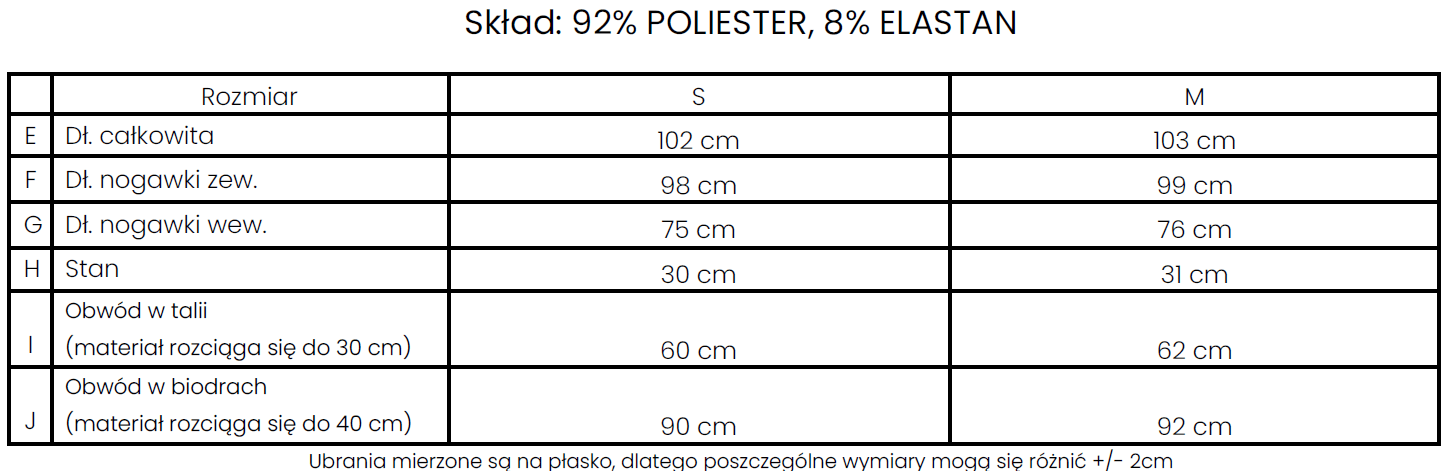 Skład: 92% POLIESTER, 8% ELASTAN

|  | Rozmiar | S | M |
|---|---|---|---|
| E | Dł. całkowita | 102 cm | 103 cm |
| F | Dł. nogawki zew. | 98 cm | 99 cm |
| G | Dł. nogawki wew. | 75 cm | 76 cm |
| H | Stan | 30 cm | 31 cm |
| I | Obwód w talii (materiał rozciąga się do 30 cm) | 60 cm | 62 cm |
| J | Obwód w biodrach (materiał rozciąga się do 40 cm) | 90 cm | 92 cm |

Ubrania mierzone są na płasko, dlatego poszczególne wymiary mogą się różnić +/- 2cm